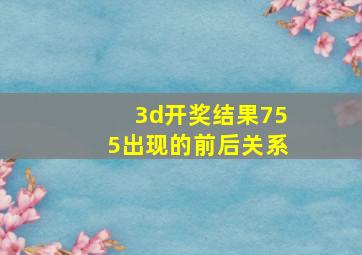 3d开奖结果755出现的前后关系